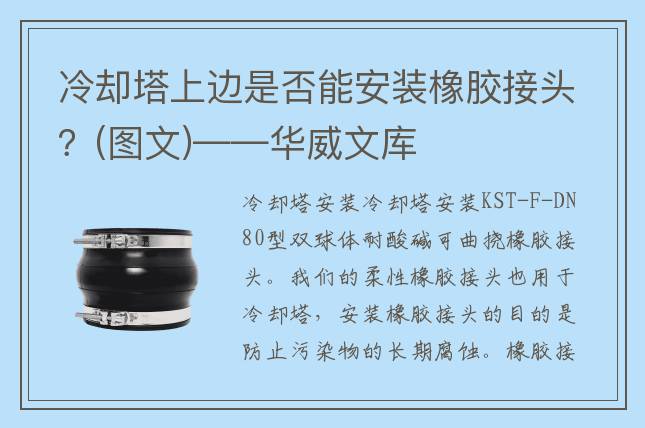 冷却塔上边是否能安装橡胶接头？(图文)——华威文库

冷却塔安装冷却塔安装KST-F-DN80型双球体耐酸碱可曲挠橡胶接头。我们的柔性橡胶接头也用于冷却塔，安装橡胶接头的目的是防止污染物的长期腐蚀。橡胶接